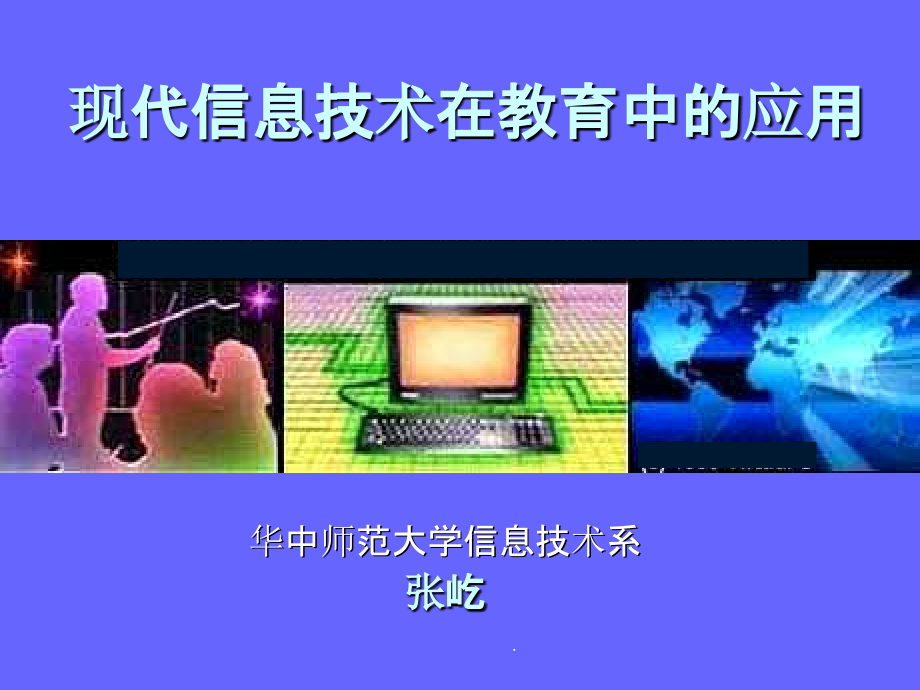 现代信息技术在教育中的应用

华中师范大学信息技术系
张屹